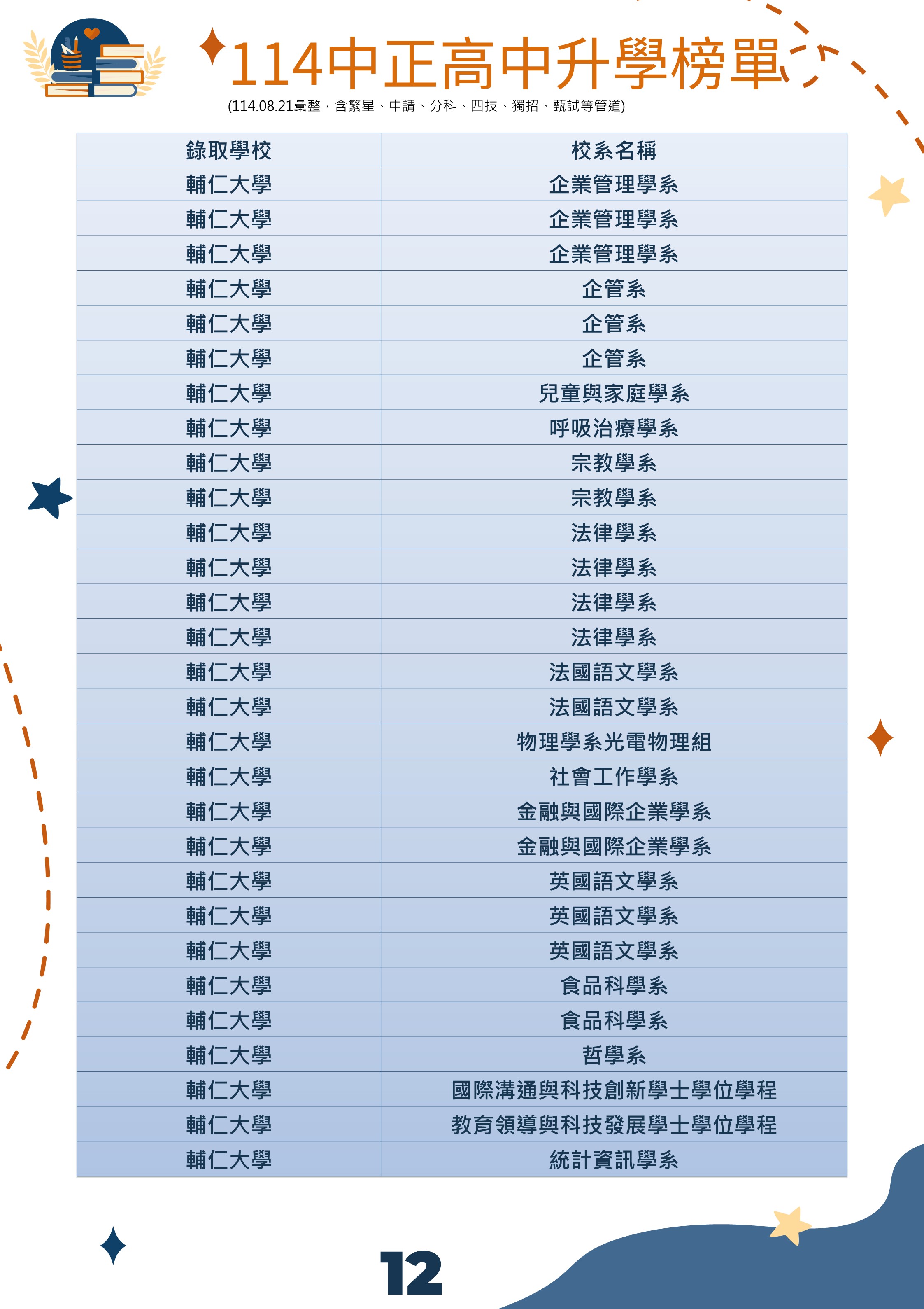 114中正高中升學榜單

(114.08.21彙整，含繁星、申請、分科、四技、獨招、甄試等管道)

| 錄取學校 | 校系名稱 |
|---|---|
| 輔仁大學 | 企業管理學系 |
| 輔仁大學 | 企業管理學系 |
| 輔仁大學 | 企業管理學系 |
| 輔仁大學 | 企管系 |
| 輔仁大學 | 企管系 |
| 輔仁大學 | 企管系 |
| 輔仁大學 | 兒童與家庭學系 |
| 輔仁大學 | 呼吸治療學系 |
| 輔仁大學 | 宗教學系 |
| 輔仁大學 | 宗教學系 |
| 輔仁大學 | 法律學系 |
| 輔仁大學 | 法律學系 |
| 輔仁大學 | 法律學系 |
| 輔仁大學 | 法律學系 |
| 輔仁大學 | 法國語文學系 |
| 輔仁大學 | 法國語文學系 |
| 輔仁大學 | 物理學系光電物理組 |
| 輔仁大學 | 社會工作學系 |
| 輔仁大學 | 金融與國際企業學系 |
| 輔仁大學 | 金融與國際企業學系 |
| 輔仁大學 | 英國語文學系 |
| 輔仁大學 | 英國語文學系 |
| 輔仁大學 | 英國語文學系 |
| 輔仁大學 | 食品科學系 |
| 輔仁大學 | 食品科學系 |
| 輔仁大學 | 哲學系 |
| 輔仁大學 | 國際溝通與科技創新學士學位學程 |
| 輔仁大學 | 教育領導與科技發展學士學位學程 |
| 輔仁大學 | 統計資訊學系 |

12